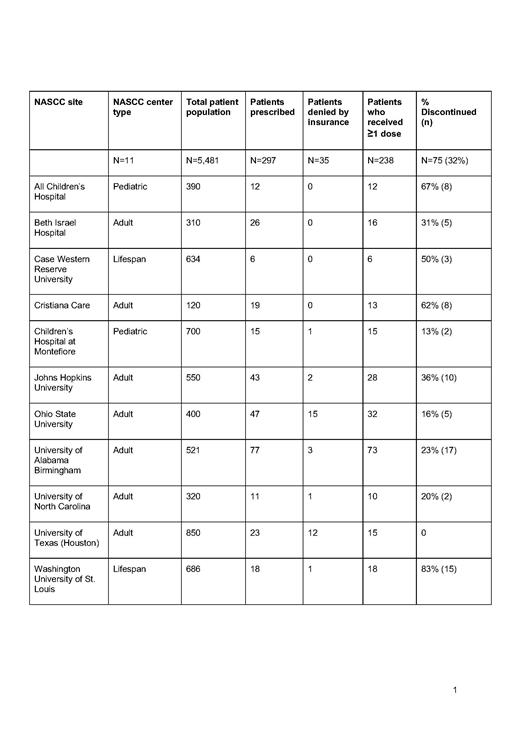 | NASCC site | NASCC center type | Total patient population | Patients prescribed | Patients denied by insurance | Patients who received ≥1 dose | % Discontinued (n) |
|---|---|---|---|---|---|---|
| | N=11 | N=5,481 | N=297 | N=35 | N=238 | N=75 (32%) |
| All Children's Hospital | Pediatric | 390 | 12 | 0 | 12 | 67% (8) |
| Beth Israel Hospital | Adult | 310 | 26 | 0 | 16 | 31% (5) |
| Case Western Reserve University | Lifespan | 634 | 6 | 0 | 6 | 50% (3) |
| Cristiana Care | Adult | 120 | 19 | 0 | 13 | 62% (8) |
| Children's Hospital at Montefiore | Pediatric | 700 | 15 | 1 | 15 | 13% (2) |
| Johns Hopkins University | Adult | 550 | 43 | 2 | 28 | 36% (10) |
| Ohio State University | Adult | 400 | 47 | 15 | 32 | 16% (5) |
| University of Alabama Birmingham | Adult | 521 | 77 | 3 | 73 | 23% (17) |
| University of North Carolina | Adult | 320 | 11 | 1 | 10 | 20% (2) |
| University of Texas (Houston) | Adult | 850 | 23 | 12 | 15 | 0 |
| Washington University of St. Louis | Lifespan | 686 | 18 | 1 | 18 | 83% (15) |

1